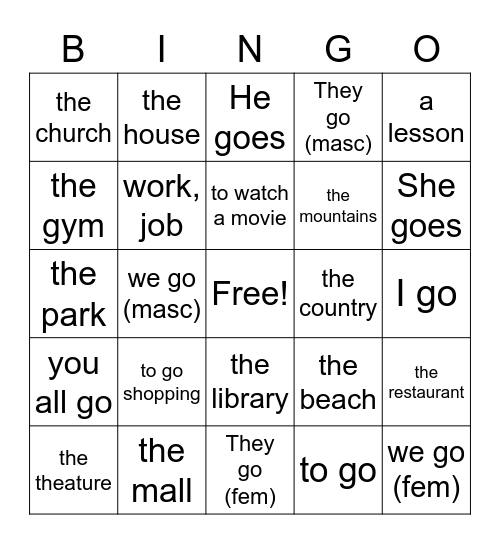 | B | I | N | G | O |
|---|---|---|---|---|
| the church | the house | He goes | They go (masc) | a lesson |
| the gym | work, job | to watch a movie | the mountains | She goes |
| the park | we go (masc) | Free! | the country | I go |
| you all go | to go shopping | the library | the beach | the restaurant |
| the theature | the mall | They go (fem) | to go | we go (fem) |